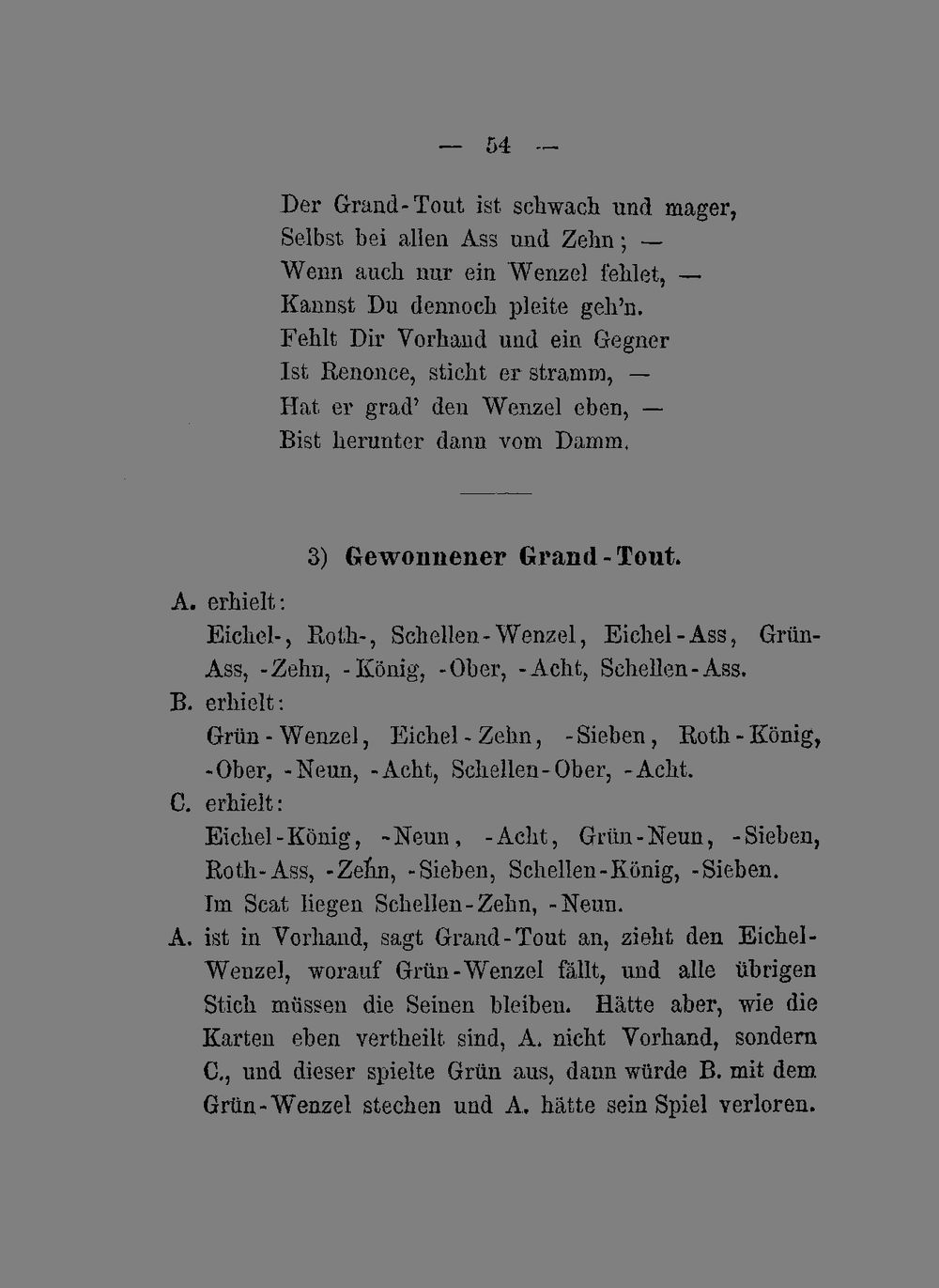 — 54 —

Der Grand-Tout ist schwach und mager,
Selbst bei allen Ass und Zehn; —
Wenn auch nur ein Wenzel fehlet, —
Kannst Du dennoch pleite geh'n.
Fehlt Dir Vorhand und ein Gegner
Ist Renonce, sticht er stramm, —
Hat er grad' den Wenzel eben, —
Bist herunter dann vom Damm.

3) Gewonnener Grand-Tout.

A. erhielt:
Eichel-, Roth-, Schellen-Wenzel, Eichel-Ass, Grün-Ass, -Zehn, -König, -Ober, -Acht, Schellen-Ass.

B. erhielt:
Grün-Wenzel, Eichel-Zehn, -Sieben, Roth-König, -Ober, -Neun, -Acht, Schellen-Ober, -Acht.

C. erhielt:
Eichel-König, -Neun, -Acht, Grün-Neun, -Sieben, Roth-Ass, -Zehn, -Sieben, Schellen-König, -Sieben.
Im Scat liegen Schellen-Zehn, -Neun.

A. ist in Vorhand, sagt Grand-Tout an, zieht den Eichel-Wenzel, worauf Grün-Wenzel fällt, und alle übrigen Stich müssen die Seinen bleiben. Hätte aber, wie die Karten eben vertheilt sind, A. nicht Vorhand, sondern C., und dieser spielte Grün aus, dann würde B. mit dem Grün-Wenzel stechen und A. hätte sein Spiel verloren.